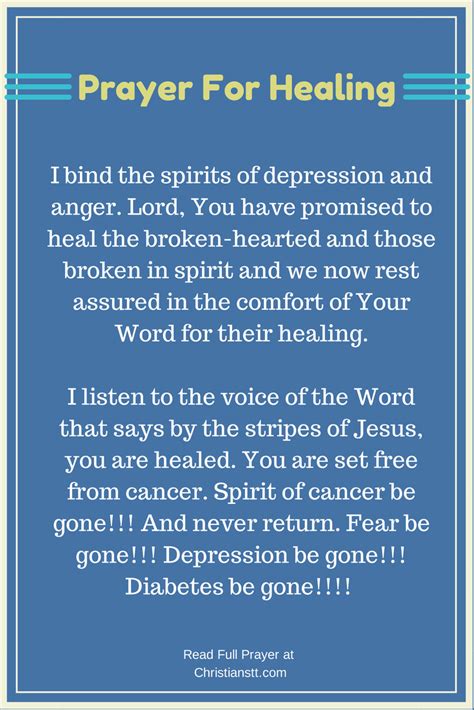 Prayer For Healing

I bind the spirits of depression and anger. Lord, You have promised to heal the broken-hearted and those broken in spirit and we now rest assured in the comfort of Your Word for their healing.

I listen to the voice of the Word that says by the stripes of Jesus, you are healed. You are set free from cancer. Spirit of cancer be gone!!! And never return. Fear be gone!!! Depression be gone!!! Diabetes be gone!!!!

Read Full Prayer at
Christianstt.com